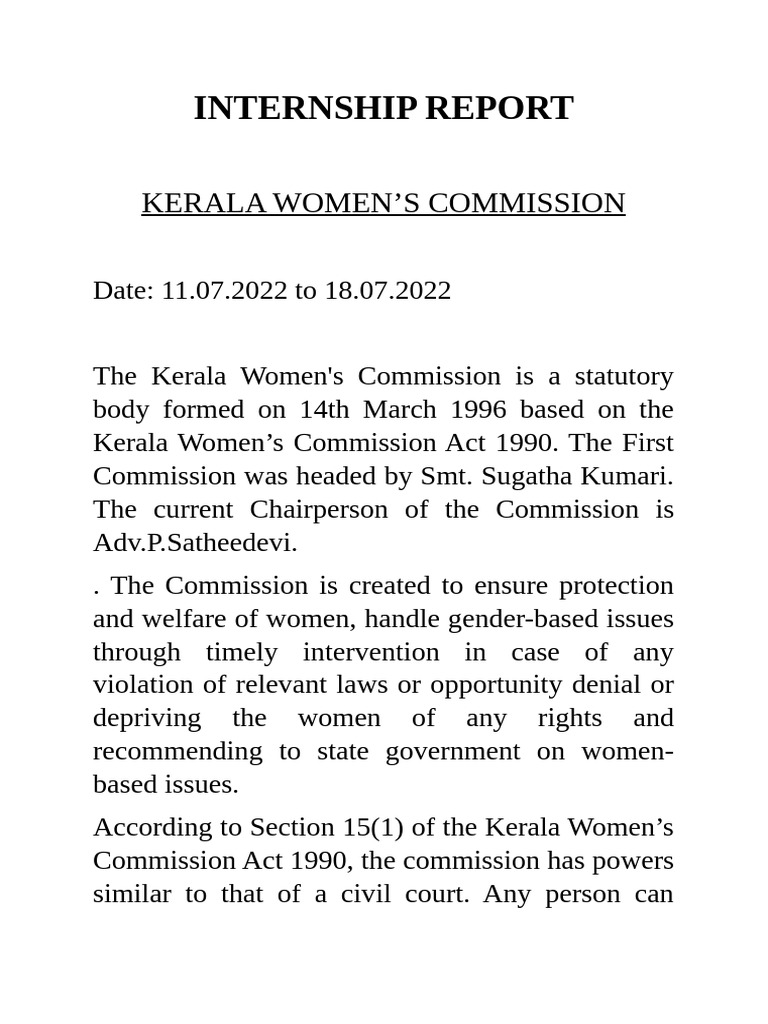 INTERNSHIP REPORT

KERALA WOMEN’S COMMISSION

Date: 11.07.2022 to 18.07.2022

The Kerala Women's Commission is a statutory body formed on 14th March 1996 based on the Kerala Women’s Commission Act 1990. The First Commission was headed by Smt. Sugatha Kumari. The current Chairperson of the Commission is Adv.P.Satheedevi.

. The Commission is created to ensure protection and welfare of women, handle gender-based issues through timely intervention in case of any violation of relevant laws or opportunity denial or depriving the women of any rights and recommending to state government on women-based issues.

According to Section 15(1) of the Kerala Women’s Commission Act 1990, the commission has powers similar to that of a civil court. Any person can